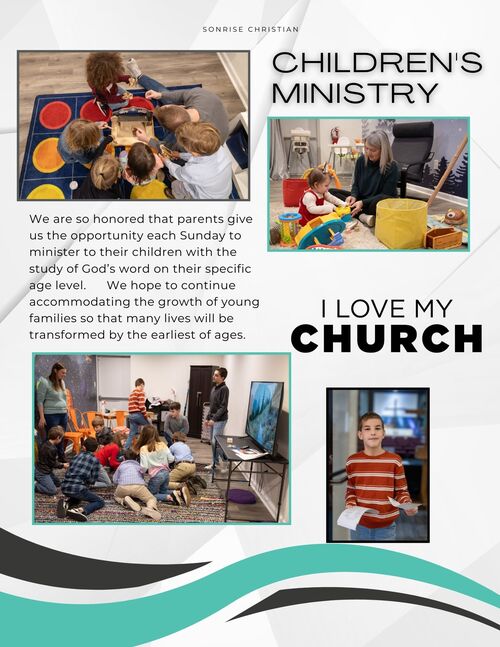 SONRISE CHRISTIAN

CHILDREN'S MINISTRY

We are so honored that parents give us the opportunity each Sunday to minister to their children with the study of God's word on their specific age level. We hope to continue accommodating the growth of young families so that many lives will be transformed by the earliest of ages.

I LOVE MY CHURCH